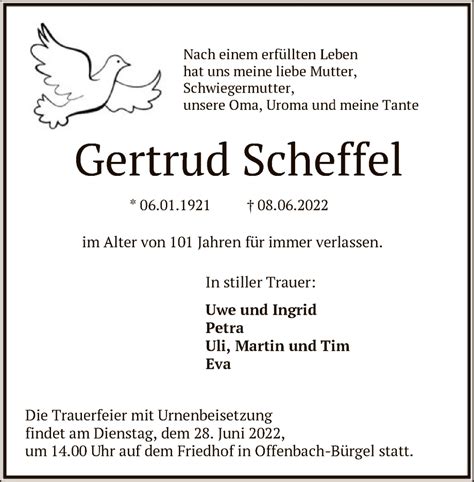 Nach einem erfüllten Leben
hat uns meine liebe Mutter,
Schwiegermutter,
unsere Oma, Uroma und meine Tante

Gertrud Scheffel

* 06.01.1921 † 08.06.2022

im Alter von 101 Jahren für immer verlassen.

In stiller Trauer:

Uwe und Ingrid
Petra
Uli, Martin und Tim
Eva

Die Trauerfeier mit Urnenbeisetzung
findet am Dienstag, dem 28. Juni 2022,
um 14.00 Uhr auf dem Friedhof in Offenbach-Bürgel statt.